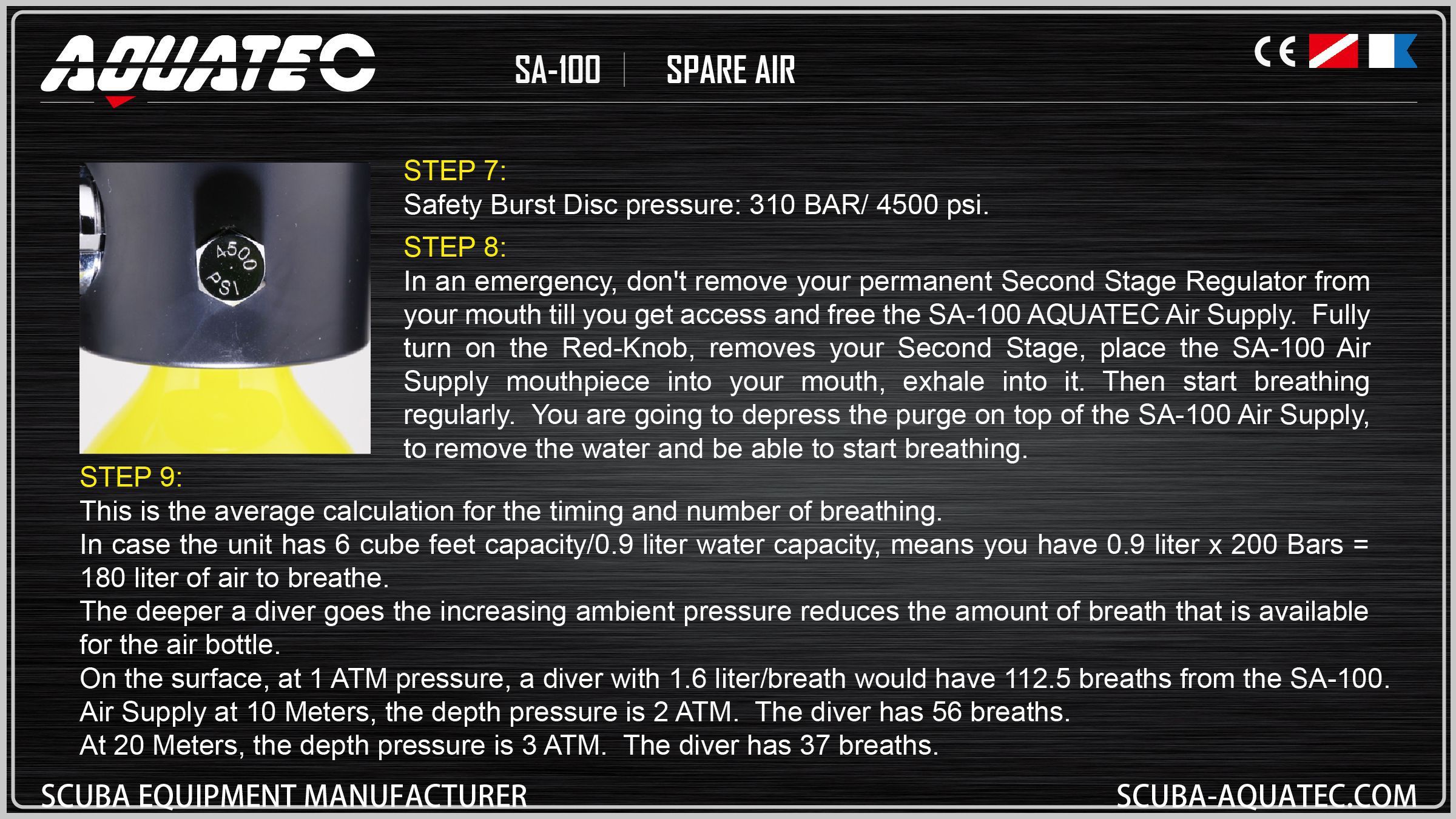 AQUATEC

SA-100 SPARE AIR

CE

4500 PSI

STEP 7:
Safety Burst Disc pressure: 310 BAR/ 4500 psi.

STEP 8:
In an emergency, don't remove your permanent Second Stage Regulator from your mouth till you get access and free the SA-100 AQUATEC Air Supply. Fully turn on the Red-Knob, removes your Second Stage, place the SA-100 Air Supply mouthpiece into your mouth, exhale into it. Then start breathing regularly. You are going to depress the purge on top of the SA-100 Air Supply, to remove the water and be able to start breathing.

STEP 9:
This is the average calculation for the timing and number of breathing.
In case the unit has 6 cube feet capacity/0.9 liter water capacity, means you have 0.9 liter x 200 Bars = 180 liter of air to breathe.
The deeper a diver goes the increasing ambient pressure reduces the amount of breath that is available for the air bottle.
On the surface, at 1 ATM pressure, a diver with 1.6 liter/breath would have 112.5 breaths from the SA-100.
Air Supply at 10 Meters, the depth pressure is 2 ATM. The diver has 56 breaths.
At 20 Meters, the depth pressure is 3 ATM. The diver has 37 breaths.

SCUBA EQUIPMENT MANUFACTURER

SCUBA-AQUATEC.COM